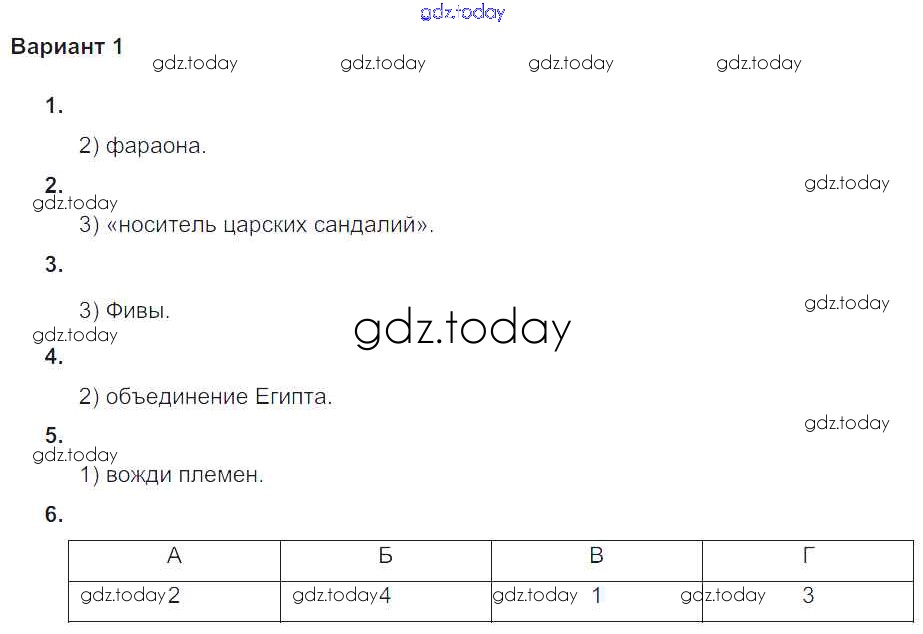 Вариант 1

1.

2) фараона.

2.

3) «носитель царских сандалий».

3.

3) Фивы.

4.

2) объединение Египта.

5.

1) вожди племен.

6.

| А | Б | В | Г |
|---|---|---|---|
| 2 | 4 | 1 | 3 |

gdz.today